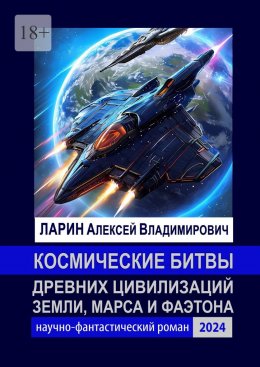 18+

ЛАРИН Алексей Владимирович

КОСМИЧЕСКИЕ БИТВЫ

ДРЕВНИХ ЦИВИЛИЗАЦИЙ ЗЕМЛИ, МАРСА И ФАЭТОНА

научно-фантастический роман 2024